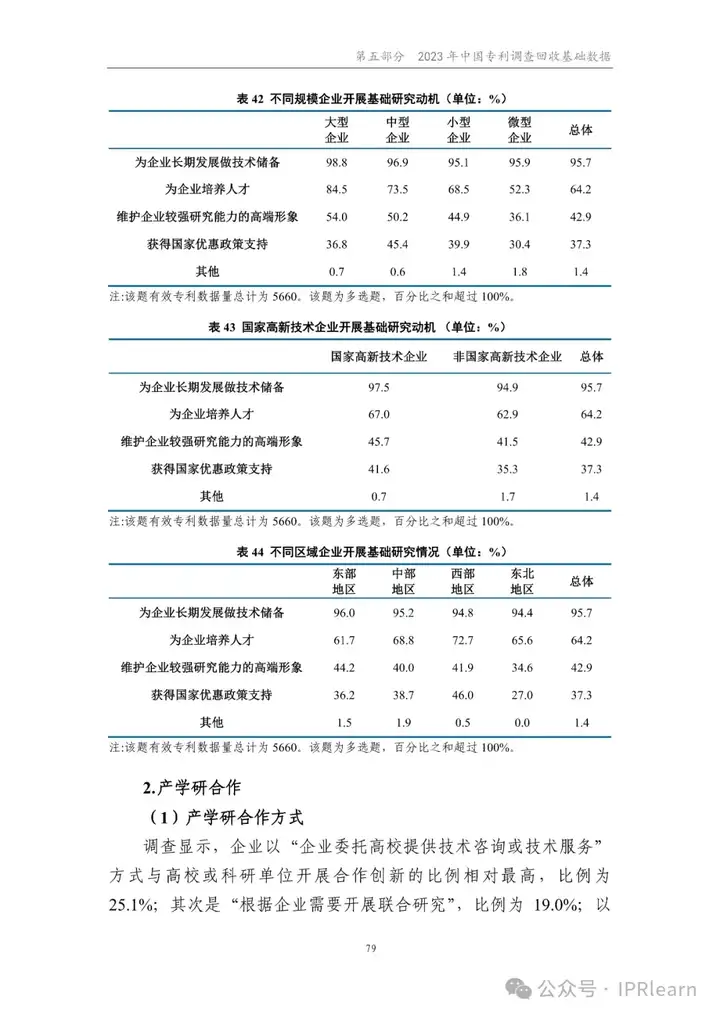 第五部分　2023 年中国专利调查回收基础数据

表 42 不同规模企业开展基础研究动机（单位：%）

| | 大型企业 | 中型企业 | 小型企业 | 微型企业 | 总体 |
|---|---|---|---|---|---|
| 为企业长期发展做技术储备 | 98.8 | 96.9 | 95.1 | 95.9 | 95.7 |
| 为企业培养人才 | 84.5 | 73.5 | 68.5 | 52.3 | 64.2 |
| 维护企业较强研究能力的高端形象 | 54.0 | 50.2 | 44.9 | 36.1 | 42.9 |
| 获得国家优惠政策支持 | 36.8 | 45.4 | 39.9 | 30.4 | 37.3 |
| 其他 | 0.7 | 0.6 | 1.4 | 1.8 | 1.4 |

注:该题有效专利数据量总计为 5660。该题为多选题，百分比之和超过 100%。

表 43 国家高新技术企业开展基础研究动机（单位：%）

| | 国家高新技术企业 | 非国家高新技术企业 | 总体 |
|---|---|---|---|
| 为企业长期发展做技术储备 | 97.5 | 94.9 | 95.7 |
| 为企业培养人才 | 67.0 | 62.9 | 64.2 |
| 维护企业较强研究能力的高端形象 | 45.7 | 41.5 | 42.9 |
| 获得国家优惠政策支持 | 41.6 | 35.3 | 37.3 |
| 其他 | 0.7 | 1.7 | 1.4 |

注:该题有效专利数据量总计为 5660。该题为多选题，百分比之和超过 100%。

表 44 不同区域企业开展基础研究情况（单位：%）

| | 东部地区 | 中部地区 | 西部地区 | 东北地区 | 总体 |
|---|---|---|---|---|---|
| 为企业长期发展做技术储备 | 96.0 | 95.2 | 94.8 | 94.4 | 95.7 |
| 为企业培养人才 | 61.7 | 68.8 | 72.7 | 65.6 | 64.2 |
| 维护企业较强研究能力的高端形象 | 44.2 | 40.0 | 41.9 | 34.6 | 42.9 |
| 获得国家优惠政策支持 | 36.2 | 38.7 | 46.0 | 27.0 | 37.3 |
| 其他 | 1.5 | 1.9 | 0.5 | 0.0 | 1.4 |

注:该题有效专利数据量总计为 5660。该题为多选题，百分比之和超过 100%。

2.产学研合作

（1）产学研合作方式

调查显示，企业以“企业委托高校提供技术咨询或技术服务”方式与高校或科研单位开展合作创新的比例相对最高，比例为 25.1%；其次是“根据企业需要开展联合研究”，比例为 19.0%；以

79

公众号 · IPRlearn